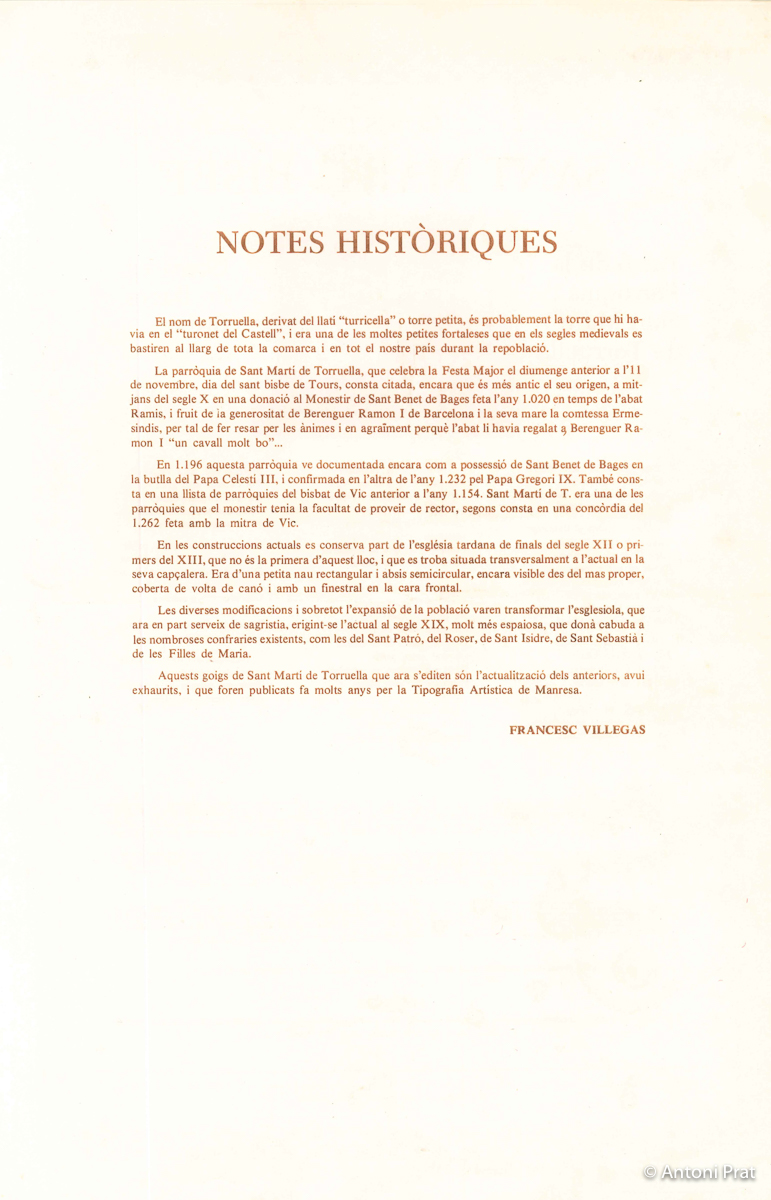 NOTES HISTÒRIQUES

El nom de Torruella, derivat del llatí "turricella" o torre petita, és probablement la torre que hi havia en el "turonet del Castell", i era una de les moltes petites fortaleses que en els segles medievals es bastiren al llarg de tota la comarca i en tot el nostre país durant la repoblació.

La parròquia de Sant Martí de Torruella, que celebra la Festa Major el diumenge anterior a l'11 de novembre, dia del sant bisbe de Tours, consta citada, encara que és més antic el seu origen, a mitjans del segle X en una donació al Monestir de Sant Benet de Bages feta l'any 1.020 en temps de l'abat Ramis, i fruit de la generositat de Berenguer Ramon I de Barcelona i la seva mare la comtessa Ermesindis, per tal de fer resar per les ànimes i en agraïment perquè l'abat li havia regalat a Berenguer Ramon I "un cavall molt bo"...

En 1.196 aquesta parròquia ve documentada encara com a possessió de Sant Benet de Bages en la butlla del Papa Celestí III, i confirmada en l'altra de l'any 1.232 pel Papa Gregori IX. També consta en una llista de parròquies del bisbat de Vic anterior a l'any 1.154. Sant Martí de T. era una de les parròquies que el monestir tenia la facultat de proveir de rector, segons consta en una concòrdia del 1.262 feta amb la mitra de Vic.

En les construccions actuals es conserva part de l'església tardana de finals del segle XII o primers del XIII, que no és la primera d'aquest lloc, i que es troba situada transversalment a l'actual en la seva capçalera. Era d'una petita nau rectangular i absis semicircular, encara visible des del mas proper, coberta de volta de canó i amb un finestral en la cara frontal.

Les diverses modificacions i sobretot l'expansió de la població varen transformar l'esglesiola, que ara en part serveix de sagristia, erigint-se l'actual al segle XIX, molt més espaiosa, que donà cabuda a les nombroses confraries existents, com les del Sant Patró, del Roser, de Sant Isidre, de Sant Sebastià i de les Filles de Maria.

Aquests goigs de Sant Martí de Torruella que ara s'editen són l'actualització dels anteriors, avui exhaurits, i que foren publicats fa molts anys per la Tipografia Artística de Manresa.

FRANCESC VILLEGAS

© Antoni Prat